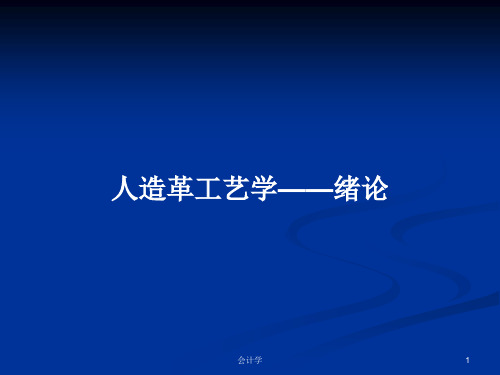 人造革工艺学——绪论

会计学

1